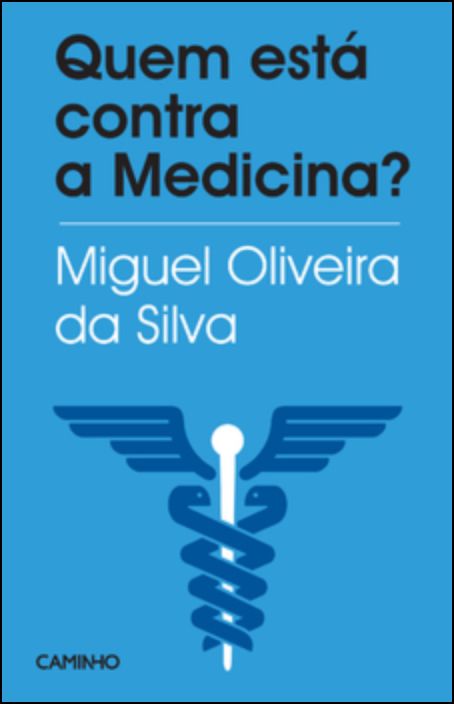 Quem está contra a Medicina?

Miguel Oliveira da Silva

CAMINHO